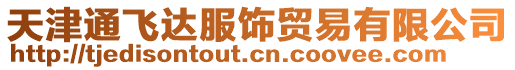 天津通飞达服饰贸易有限公司
http://tjedisontout.cn.coovee.com